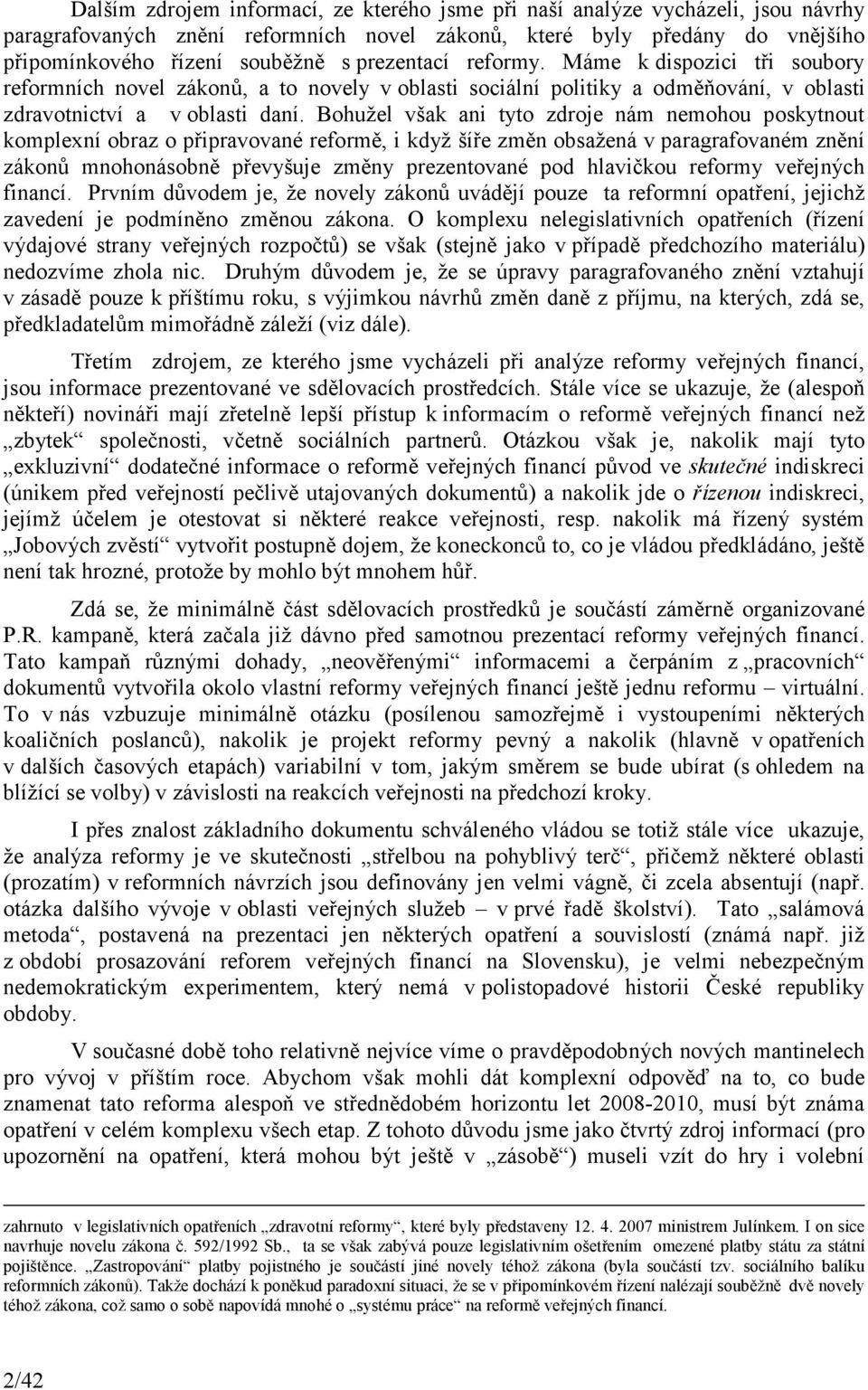 Dalším zdrojem informací, ze kterého jsme při naší analýze vycházeli, jsou návrhy paragrafovaných znění reformních novel zákonů, které byly předány do vnějšího připomínkového řízení souběžně s prezentací reformy. Máme k dispozici tři soubory reformních novel zákonů, a to novely v oblasti sociální politiky a odměňování, v oblasti zdravotnictví a v oblasti daní. Bohužel však ani tyto zdroje nám nemohou poskytnout komplexní obraz o připravované reformě, i když šíře změn obsažená v paragrafovaném znění zákonů mnohonásobně převyšuje změny prezentované pod hlavičkou reformy veřejných financí. Prvním důvodem je, že novely zákonů uvádějí pouze ta reformní opatření, jejichž zavedení je podmíněno změnou zákona. O komplexu nelegislativních opatřeních (řízení výdajové strany veřejných rozpočtů) se však (stejně jako v případě předchozího materiálu) nedozvíme zhola nic. Druhým důvodem je, že se úpravy paragrafovaného znění vztahují v zásadě pouze k příštímu roku, s výjimkou návrhů změn daně z příjmu, na kterých, zdá se, předkladatelům mimořádně záleží (viz dále).

Třetím zdrojem, ze kterého jsme vycházeli při analýze reformy veřejných financí, jsou informace prezentované ve sdělovacích prostředcích. Stále více se ukazuje, že (alespoň někteří) novináři mají zřetelně lepší přístup k informacím o reformě veřejných financí než „zbytek“ společnosti, včetně sociálních partnerů. Otázkou však je, nakolik mají tyto „exkluzivní“ dodatečné informace o reformě veřejných financí původ ve skutečné indiskreci (únikem před veřejností pečlivě utajovaných dokumentů) a nakolik jde o řízenou indiskreci, jejímž účelem je otestovat si některé reakce veřejnosti, resp. nakolik má řízený systém „Jobových zvěstí“ vytvořit postupně dojem, že koneckonců to, co je vládou předkládáno, ještě není tak hrozné, protože by mohlo být mnohem hůř.

Zdá se, že minimálně část sdělovacích prostředků je součástí záměrně organizované P.R. kampaně, která začala již dávno před samotnou prezentací reformy veřejných financí. Tato kampaň různými dohady, „neověřenými“ informacemi a čerpáním z „pracovních“ dokumentů vytvořila okolo vlastní reformy veřejných financí ještě jednu reformu – virtuální. To v nás vzbuzuje minimálně otázku (posílenou samozřejmě i vystoupeními některých koaličních poslanců), nakolik je projekt reformy pevný a nakolik (hlavně v opatřeních v dalších časových etapách) variabilní v tom, jakým směrem se bude ubírat (s ohledem na blížící se volby) v závislosti na reakcích veřejnosti na předchozí kroky.

I přes znalost základního dokumentu schváleného vládou se totiž stále více ukazuje, že analýza reformy je ve skutečnosti „střelbou na pohyblivý terč“, přičemž některé oblasti (prozatím) v reformních návrzích jsou definovány jen velmi vágně, či zcela absentují (např. otázka dalšího vývoje v oblasti veřejných služeb – v prvé řadě školství). Tato „salámová metoda“, postavená na prezentaci jen některých opatření a souvislostí (známá např. již z období prosazování reforem veřejných financí na Slovensku), je velmi nebezpečným nedemokratickým experimentem, který nemá v polistopadové historii České republiky obdoby.

V současné době toho relativně nejvíce víme o pravděpodobných nových mantinelech pro vývoj v příštím roce. Abychom však mohli dát komplexní odpověď na to, co bude znamenat tato reforma alespoň ve střednědobém horizontu let 2008-2010, musí být známa opatření v celém komplexu všech etap. Z tohoto důvodu jsme jako čtvrtý zdroj informací (pro upozornění na opatření, která mohou být ještě v „zásobě“) museli vzít do hry i volební

zahrnuto v legislativních opatřeních „zdravotní reformy“, které byly představeny 12. 4. 2007 ministrem Julínkem. I on sice navrhuje novelu zákona č. 592/1992 Sb., ta se však zabývá pouze legislativním ošetřením omezené platby státu za státní pojištěnce. „Zastropování“ platby pojistného je součástí jiné novely téhož zákona (byla součástí tzv. sociálního balíku reformních zákonů). Takže dochází k poněkud paradoxní situaci, že se v připomínkovém řízení nalézají souběžně dvě novely téhož zákona, což samo o sobě napovídá mnohé o „systému práce“ na reformě veřejných financí.

2/42